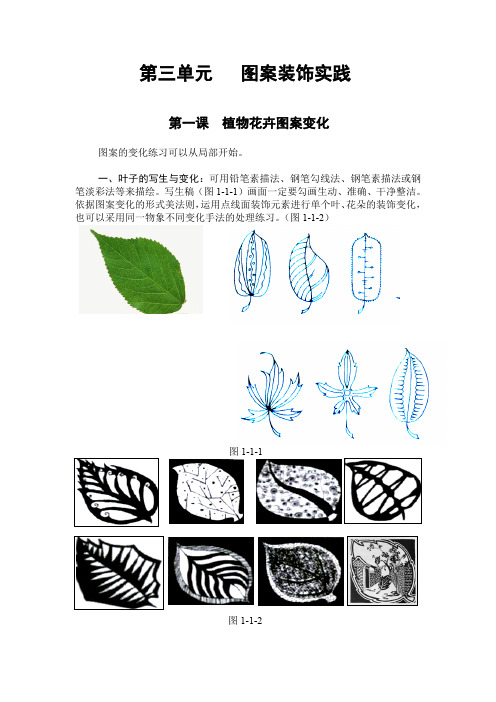 第三单元　　图案装饰实践

第一课　植物花卉图案变化

图案的变化练习可以从局部开始。

一、叶子的写生与变化：可用铅笔素描法、钢笔勾线法、钢笔素描法或钢笔淡彩法等来描绘。写生稿（图 1-1-1）画面一定要勾画生动、准确、干净整洁。依据图案变化的形式美法则，运用点线面装饰元素进行单个叶、花朵的装饰变化，也可以采用同一物象不同变化手法的处理练习。（图 1-1-2）

图 1-1-1

图 1-1-2